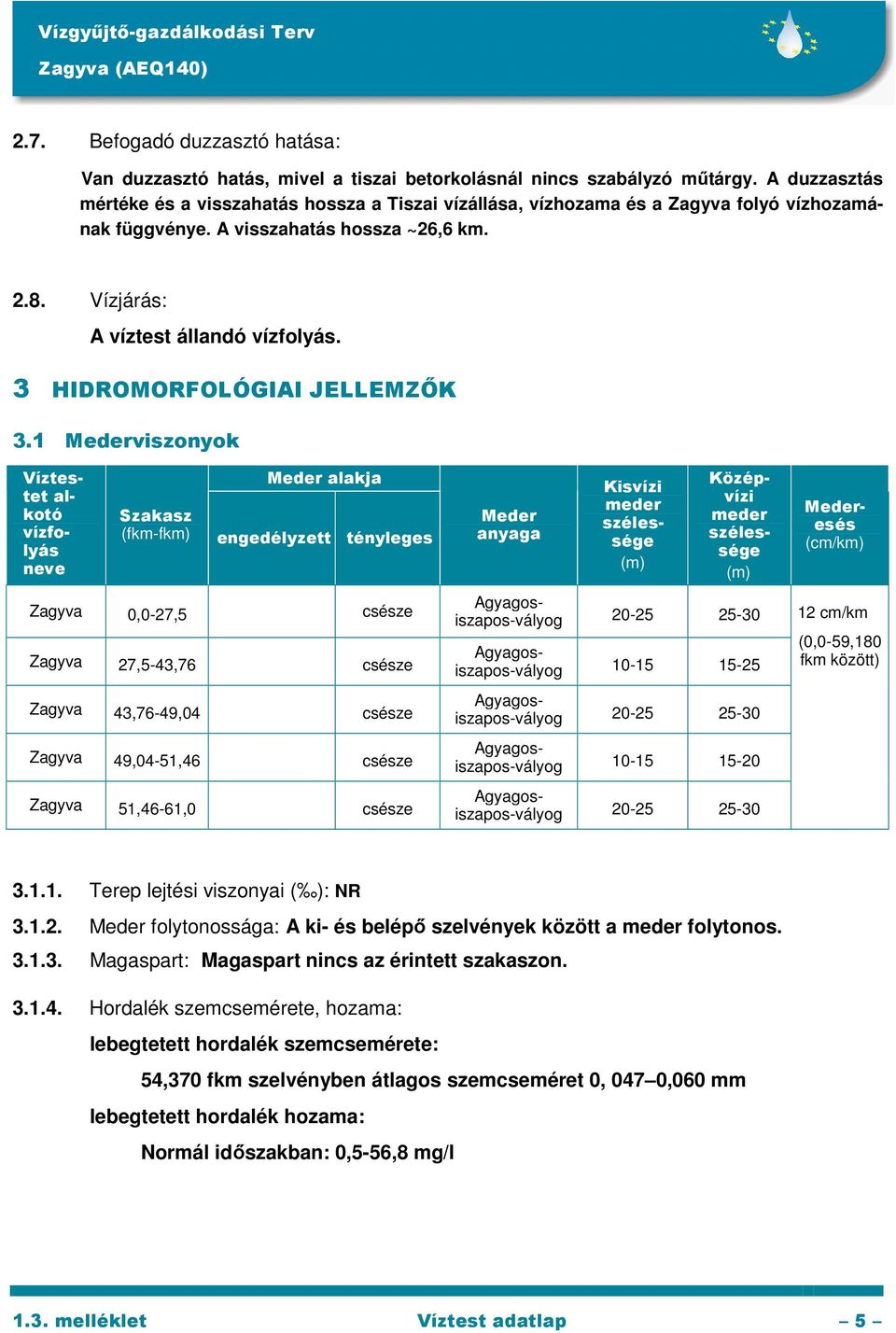 Vízgyűjtő-gazdálkodási Terv
Zagyva (AEQ140)

2.7. Befogadó duzzasztó hatása:

Van duzzasztó hatás, mivel a tiszai betorkolásnál nincs szabályzó műtárgy. A duzzasztás mértéke és a visszahatás hossza a Tiszai vízállása, vízhozama és a Zagyva folyó vízhozamának függvénye. A visszahatás hossza ~26,6 km.

2.8. Vízjárás:

A víztest állandó vízfolyás.

3 HIDROMORFOLÓGIAI JELLEMZŐK

3.1 Mederviszonyok

| Víztestet alkotó vízfolyás neve | Szakasz (fkm-fkm) | Meder alakja engedélyzett | Meder alakja tényleges | Meder anyaga | Kisvízi meder szélessége (m) | Középvízi meder szélessége (m) | Mederesés (cm/km) |
|---|---|---|---|---|---|---|---|
| Zagyva | 0,0-27,5 | | csésze | Agyagos-iszapos-vályog | 20-25 | 25-30 | 12 cm/km (0,0-59,180 fkm között) |
| Zagyva | 27,5-43,76 | | csésze | Agyagos-iszapos-vályog | 10-15 | 15-25 | |
| Zagyva | 43,76-49,04 | | csésze | Agyagos-iszapos-vályog | 20-25 | 25-30 | |
| Zagyva | 49,04-51,46 | | csésze | Agyagos-iszapos-vályog | 10-15 | 15-20 | |
| Zagyva | 51,46-61,0 | | csésze | Agyagos-iszapos-vályog | 20-25 | 25-30 | |

3.1.1. Terep lejtési viszonyai (‰): NR
3.1.2. Meder folytonossága: A ki- és belépő szelvények között a meder folytonos.
3.1.3. Magaspart: Magaspart nincs az érintett szakaszon.

3.1.4. Hordalék szemcsemérete, hozama:

lebegtetett hordalék szemcsemérete:

54,370 fkm szelvényben átlagos szemcseméret 0, 047–0,060 mm

lebegtetett hordalék hozama:

Normál időszakban: 0,5-56,8 mg/l

1.3. melléklet Víztest adatlap – 5 –